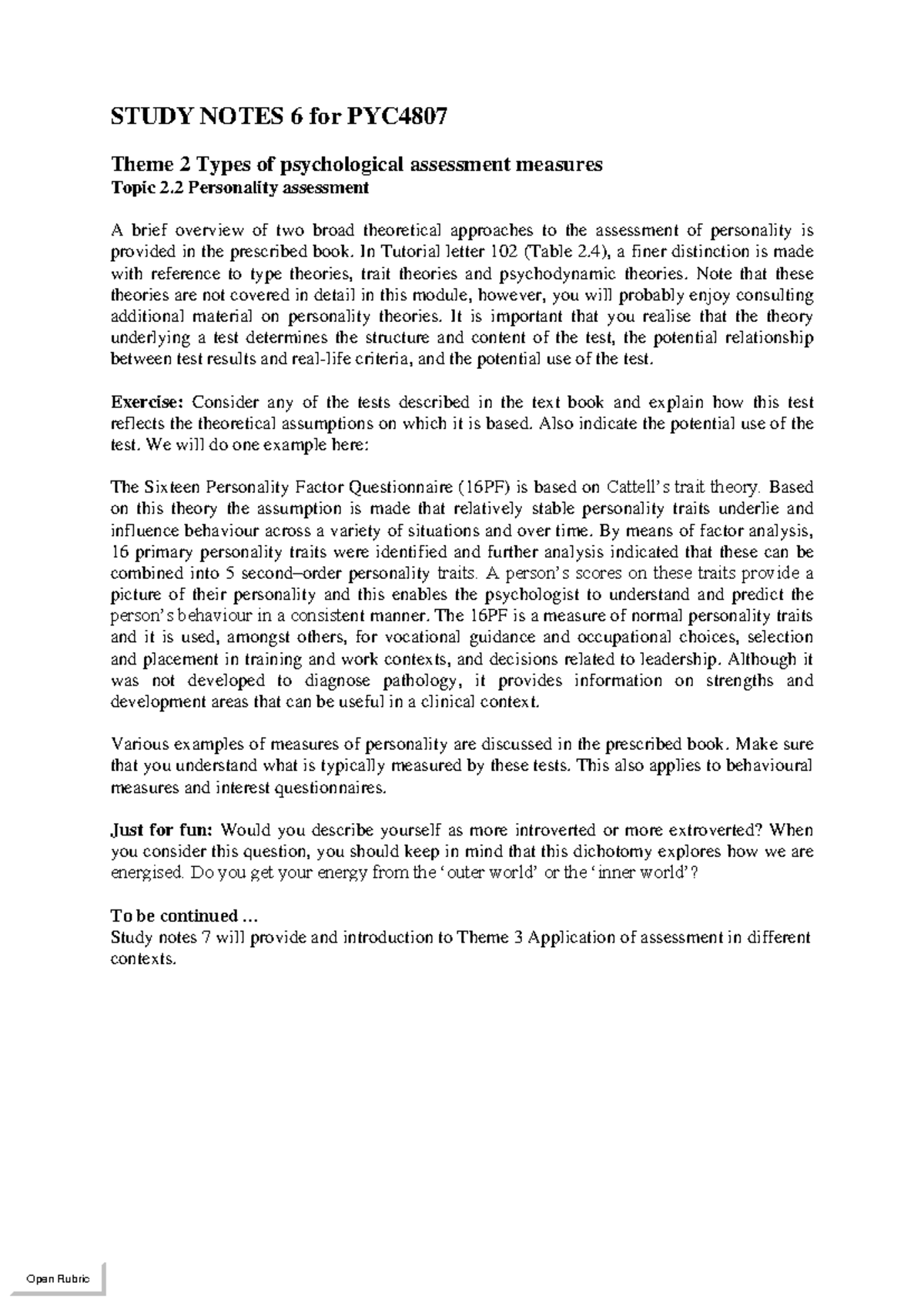 STUDY NOTES 6 for PYC4807

Theme 2 Types of psychological assessment measures
Topic 2.2 Personality assessment

A brief overview of two broad theoretical approaches to the assessment of personality is provided in the prescribed book. In Tutorial letter 102 (Table 2.4), a finer distinction is made with reference to type theories, trait theories and psychodynamic theories. Note that these theories are not covered in detail in this module, however, you will probably enjoy consulting additional material on personality theories. It is important that you realise that the theory underlying a test determines the structure and content of the test, the potential relationship between test results and real-life criteria, and the potential use of the test.

Exercise: Consider any of the tests described in the text book and explain how this test reflects the theoretical assumptions on which it is based. Also indicate the potential use of the test. We will do one example here:

The Sixteen Personality Factor Questionnaire (16PF) is based on Cattell's trait theory. Based on this theory the assumption is made that relatively stable personality traits underlie and influence behaviour across a variety of situations and over time. By means of factor analysis, 16 primary personality traits were identified and further analysis indicated that these can be combined into 5 second–order personality traits. A person's scores on these traits provide a picture of their personality and this enables the psychologist to understand and predict the person's behaviour in a consistent manner. The 16PF is a measure of normal personality traits and it is used, amongst others, for vocational guidance and occupational choices, selection and placement in training and work contexts, and decisions related to leadership. Although it was not developed to diagnose pathology, it provides information on strengths and development areas that can be useful in a clinical context.

Various examples of measures of personality are discussed in the prescribed book. Make sure that you understand what is typically measured by these tests. This also applies to behavioural measures and interest questionnaires.

Just for fun: Would you describe yourself as more introverted or more extroverted? When you consider this question, you should keep in mind that this dichotomy explores how we are energised. Do you get your energy from the 'outer world' or the 'inner world'?

To be continued …
Study notes 7 will provide and introduction to Theme 3 Application of assessment in different contexts.

Open Rubric